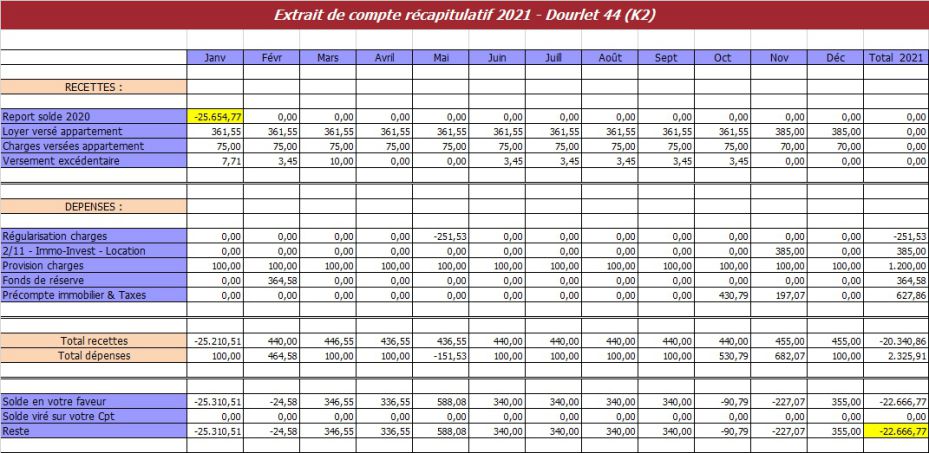 Extrait de compte récapitulatif 2021 - Dourlet 44 (K2)

| | Janv | Févr | Mars | Avril | Mai | Juin | Juill | Août | Sept | Oct | Nov | Déc | Total 2021 |
|---|---|---|---|---|---|---|---|---|---|---|---|---|---|
| RECETTES : | | | | | | | | | | | | | |
| Report solde 2020 | -25.654,77 | 0,00 | 0,00 | 0,00 | 0,00 | 0,00 | 0,00 | 0,00 | 0,00 | 0,00 | 0,00 | 0,00 | 0,00 |
| Loyer versé appartement | 361,55 | 361,55 | 361,55 | 361,55 | 361,55 | 361,55 | 361,55 | 361,55 | 361,55 | 361,55 | 385,00 | 385,00 | 0,00 |
| Charges versées appartement | 75,00 | 75,00 | 75,00 | 75,00 | 75,00 | 75,00 | 75,00 | 75,00 | 75,00 | 75,00 | 70,00 | 70,00 | 0,00 |
| Versement excédentaire | 7,71 | 3,45 | 10,00 | 0,00 | 0,00 | 3,45 | 3,45 | 3,45 | 3,45 | 3,45 | 0,00 | 0,00 | 0,00 |
| DEPENSES : | | | | | | | | | | | | | |
| Régularisation charges | 0,00 | 0,00 | 0,00 | 0,00 | -251,53 | 0,00 | 0,00 | 0,00 | 0,00 | 0,00 | 0,00 | 0,00 | -251,53 |
| 2/11 - Immo-Invest - Location | 0,00 | 0,00 | 0,00 | 0,00 | 0,00 | 0,00 | 0,00 | 0,00 | 0,00 | 0,00 | 385,00 | 0,00 | 385,00 |
| Provision charges | 100,00 | 100,00 | 100,00 | 100,00 | 100,00 | 100,00 | 100,00 | 100,00 | 100,00 | 100,00 | 100,00 | 100,00 | 1.200,00 |
| Fonds de réserve | 0,00 | 364,58 | 0,00 | 0,00 | 0,00 | 0,00 | 0,00 | 0,00 | 0,00 | 0,00 | 0,00 | 0,00 | 364,58 |
| Précompte immobilier & Taxes | 0,00 | 0,00 | 0,00 | 0,00 | 0,00 | 0,00 | 0,00 | 0,00 | 0,00 | 430,79 | 197,07 | 0,00 | 627,86 |
| Total recettes | -25.210,51 | 440,00 | 446,55 | 436,55 | 436,55 | 440,00 | 440,00 | 440,00 | 440,00 | 440,00 | 455,00 | 455,00 | -20.340,86 |
| Total dépenses | 100,00 | 464,58 | 100,00 | 100,00 | -151,53 | 100,00 | 100,00 | 100,00 | 100,00 | 530,79 | 682,07 | 100,00 | 2.325,91 |
| Solde en votre faveur | -25.310,51 | -24,58 | 346,55 | 336,55 | 588,08 | 340,00 | 340,00 | 340,00 | 340,00 | -90,79 | -227,07 | 355,00 | -22.666,77 |
| Solde viré sur votre Cpt | 0,00 | 0,00 | 0,00 | 0,00 | 0,00 | 0,00 | 0,00 | 0,00 | 0,00 | 0,00 | 0,00 | 0,00 | 0,00 |
| Reste | -25.310,51 | -24,58 | 346,55 | 336,55 | 588,08 | 340,00 | 340,00 | 340,00 | 340,00 | -90,79 | -227,07 | 355,00 | -22.666,77 |